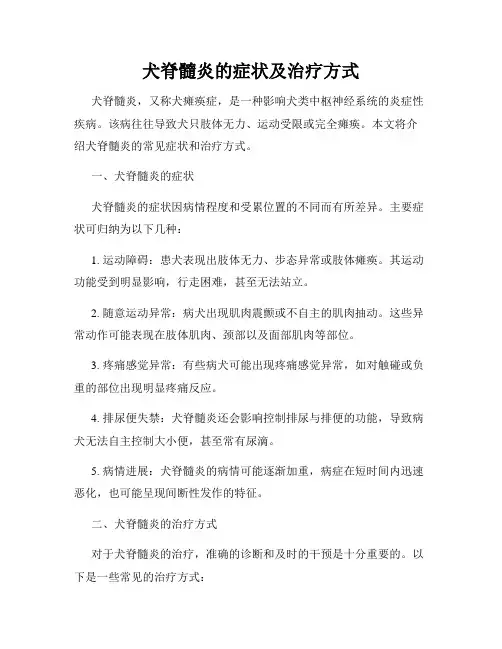 犬脊髓炎的症状及治疗方式

犬脊髓炎，又称犬瘫痪症，是一种影响犬类中枢神经系统的炎症性疾病。该病往往导致犬只肢体无力、运动受限或完全瘫痪。本文将介绍犬脊髓炎的常见症状和治疗方式。

一、犬脊髓炎的症状

犬脊髓炎的症状因病情程度和受累位置的不同而有所差异。主要症状可归纳为以下几种：

1. 运动障碍：患犬表现出肢体无力、步态异常或肢体瘫痪。其运动功能受到明显影响，行走困难，甚至无法站立。

2. 随意运动异常：病犬出现肌肉震颤或不自主的肌肉抽动。这些异常动作可能表现在肢体肌肉、颈部以及面部肌肉等部位。

3. 疼痛感觉异常：有些病犬可能出现疼痛感觉异常，如对触碰或负重的部位出现明显疼痛反应。

4. 排尿便失禁：犬脊髓炎还会影响控制排尿与排便的功能，导致病犬无法自主控制大小便，甚至常有尿滴。

5. 病情进展：犬脊髓炎的病情可能逐渐加重，病症在短时间内迅速恶化，也可能呈现间断性发作的特征。

二、犬脊髓炎的治疗方式

对于犬脊髓炎的治疗，准确的诊断和及时的干预是十分重要的。以下是一些常见的治疗方式：